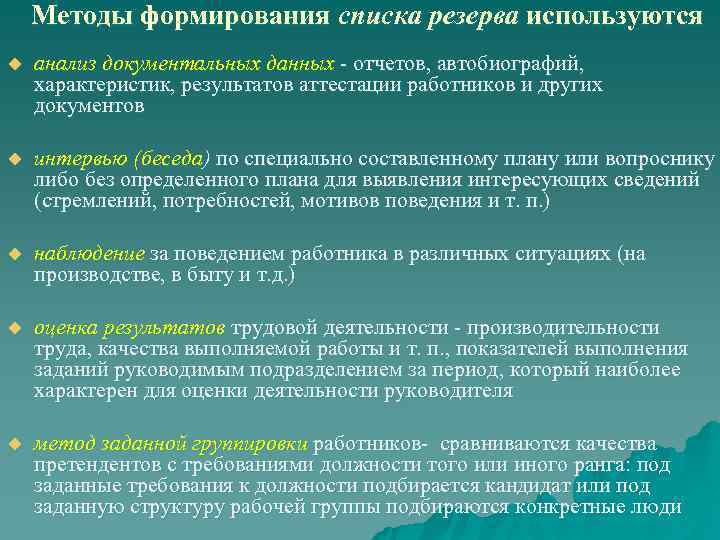 Методы формирования списка резерва используются

анализ документальных данных - отчетов, автобиографий, характеристик, результатов аттестации работников и других документов

интервью (беседа) по специально составленному плану или вопроснику либо без определенного плана для выявления интересующих сведений (стремлений, потребностей, мотивов поведения и т. п.)

наблюдение за поведением работника в различных ситуациях (на производстве, в быту и т.д.)

оценка результатов трудовой деятельности - производительности труда, качества выполняемой работы и т. п., показателей выполнения заданий руководимым подразделением за период, который наиболее характерен для оценки деятельности руководителя

метод заданной группировки работников- сравниваются качества претендентов с требованиями должности того или иного ранга: под заданные требования к должности подбирается кандидат или под заданную структуру рабочей группы подбираются конкретные люди